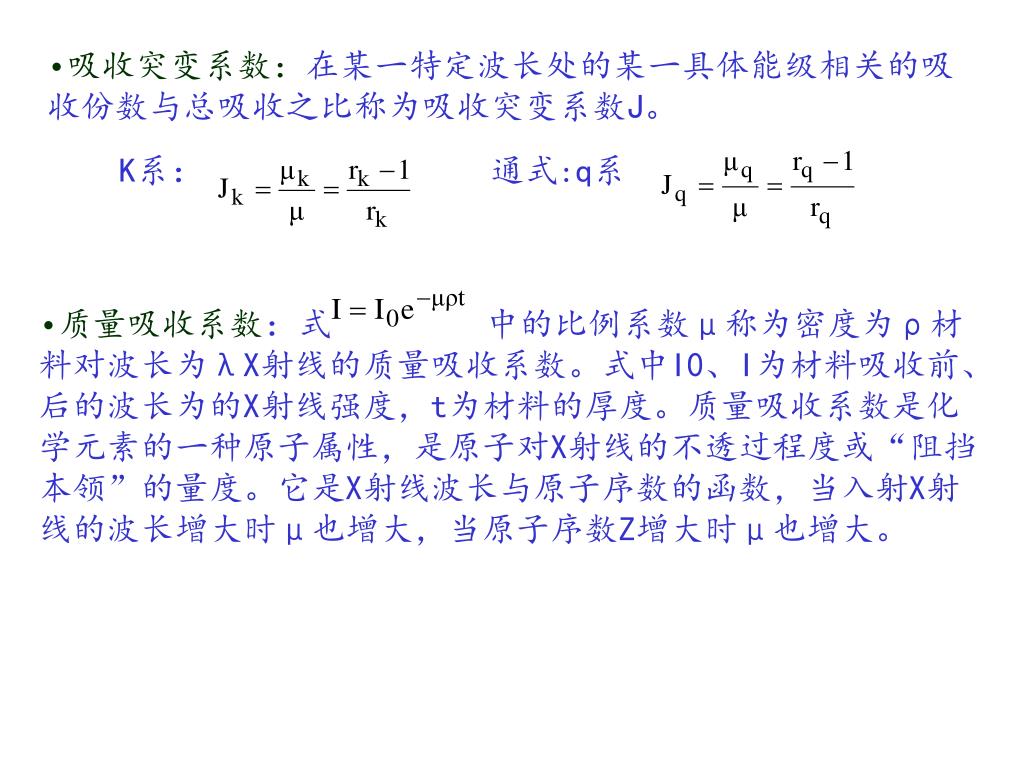 •吸收突变系数：在某一特定波长处的某一具体能级相关的吸收份数与总吸收之比称为吸收突变系数J。

K系： $J_k = \frac{\mu_k}{\mu} = \frac{r_k - 1}{r_k}$ 通式:q系 $J_q = \frac{\mu_q}{\mu} = \frac{r_q - 1}{r_q}$

•质量吸收系数：式 $I = I_0 e^{-\mu\rho t}$ 中的比例系数μ称为密度为ρ材料对波长为λX射线的质量吸收系数。式中I0、I为材料吸收前、后的波长为的X射线强度，t为材料的厚度。质量吸收系数是化学元素的一种原子属性，是原子对X射线的不透过程度或“阻挡本领”的量度。它是X射线波长与原子序数的函数，当入射X射线的波长增大时μ也增大，当原子序数Z增大时μ也增大。